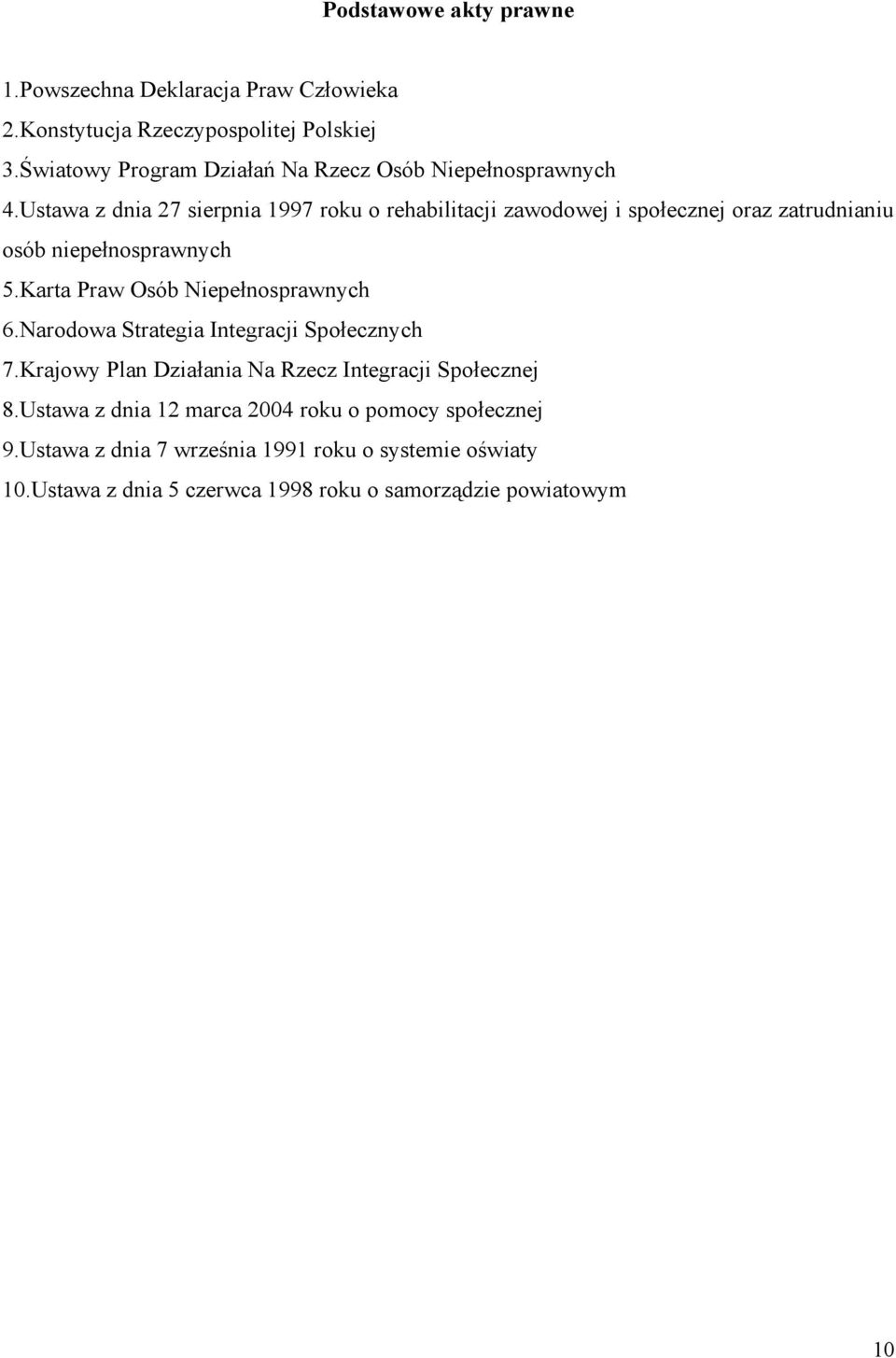 Podstawowe akty prawne

1.Powszechna Deklaracja Praw Człowieka
2.Konstytucja Rzeczypospolitej Polskiej
3.Światowy Program Działań Na Rzecz Osób Niepełnosprawnych
4.Ustawa z dnia 27 sierpnia 1997 roku o rehabilitacji zawodowej i społecznej oraz zatrudnianiu osób niepełnosprawnych
5.Karta Praw Osób Niepełnosprawnych
6.Narodowa Strategia Integracji Społecznych
7.Krajowy Plan Działania Na Rzecz Integracji Społecznej
8.Ustawa z dnia 12 marca 2004 roku o pomocy społecznej
9.Ustawa z dnia 7 września 1991 roku o systemie oświaty
10.Ustawa z dnia 5 czerwca 1998 roku o samorządzie powiatowym

10